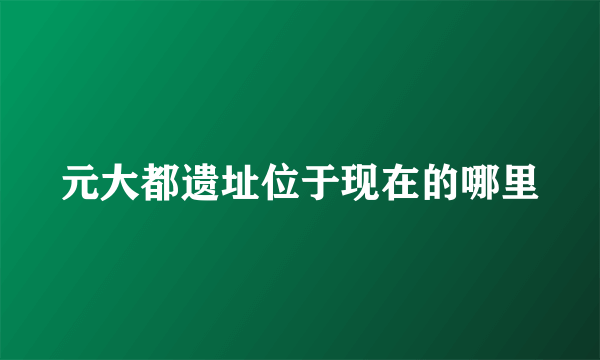 元大都遗址位于现在的哪里